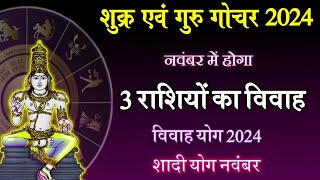 शुक्र एवं गुरु गोचर 2024

नवंबर में होगा

3 राशियों का विवाह

विवाह योग 2024

शादी योग नवंबर